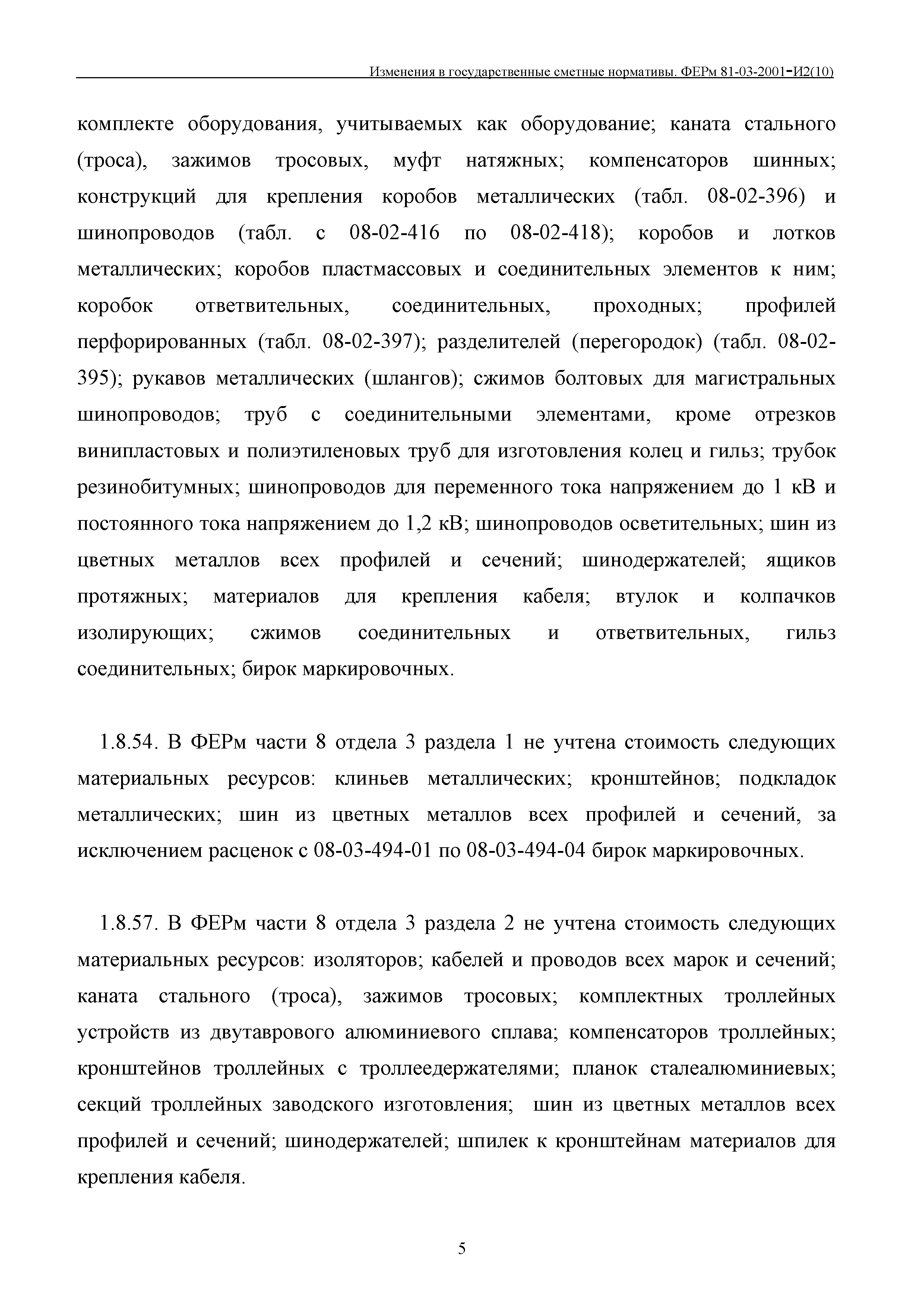 Изменения в государственные сметные нормативы. ФЕРм 81-03-2001-И2(10)

комплекте оборудования, учитываемых как оборудование; каната стального (троса), зажимов тросовых, муфт натяжных; компенсаторов шинных; конструкций для крепления коробов металлических (табл. 08-02-396) и шинопроводов (табл. с 08-02-416 по 08-02-418); коробов и лотков металлических; коробов пластмассовых и соединительных элементов к ним; коробок ответвительных, соединительных, проходных; профилей перфорированных (табл. 08-02-397); разделителей (перегородок) (табл. 08-02-395); рукавов металлических (шлангов); сжимов болтовых для магистральных шинопроводов; труб с соединительными элементами, кроме отрезков винипластовых и полиэтиленовых труб для изготовления колец и гильз; трубок резинобитумных; шинопроводов для переменного тока напряжением до 1 кВ и постоянного тока напряжением до 1,2 кВ; шинопроводов осветительных; шин из цветных металлов всех профилей и сечений; шинодержателей; ящиков протяжных; материалов для крепления кабеля; втулок и колпачков изолирующих; сжимов соединительных и ответвительных, гильз соединительных; бирок маркировочных.

1.8.54. В ФЕРм части 8 отдела 3 раздела 1 не учтена стоимость следующих материальных ресурсов: клиньев металлических; кронштейнов; подкладок металлических; шин из цветных металлов всех профилей и сечений, за исключением расценок с 08-03-494-01 по 08-03-494-04 бирок маркировочных.

1.8.57. В ФЕРм части 8 отдела 3 раздела 2 не учтена стоимость следующих материальных ресурсов: изоляторов; кабелей и проводов всех марок и сечений; каната стального (троса), зажимов тросовых; комплектных троллейных устройств из двутаврового алюминиевого сплава; компенсаторов троллейных; кронштейнов троллейных с троллеедержателями; планок сталеалюминиевых; секций троллейных заводского изготовления; шин из цветных металлов всех профилей и сечений; шинодержателей; шпилек к кронштейнам материалов для крепления кабеля.

5